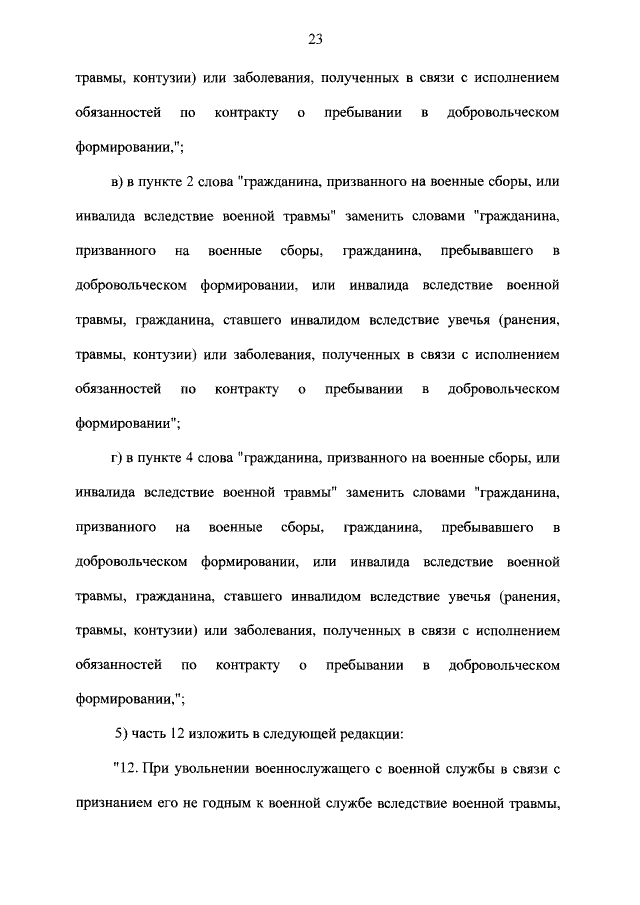 23

травмы, контузии) или заболевания, полученных в связи с исполнением обязанностей по контракту о пребывании в добровольческом формировании,";

в) в пункте 2 слова "гражданина, призванного на военные сборы, или инвалида вследствие военной травмы" заменить словами "гражданина, призванного на военные сборы, гражданина, пребывавшего в добровольческом формировании, или инвалида вследствие военной травмы, гражданина, ставшего инвалидом вследствие увечья (ранения, травмы, контузии) или заболевания, полученных в связи с исполнением обязанностей по контракту о пребывании в добровольческом формировании";

г) в пункте 4 слова "гражданина, призванного на военные сборы, или инвалида вследствие военной травмы" заменить словами "гражданина, призванного на военные сборы, гражданина, пребывавшего в добровольческом формировании, или инвалида вследствие военной травмы, гражданина, ставшего инвалидом вследствие увечья (ранения, травмы, контузии) или заболевания, полученных в связи с исполнением обязанностей по контракту о пребывании в добровольческом формировании,";

5) часть 12 изложить в следующей редакции:

"12. При увольнении военнослужащего с военной службы в связи с признанием его не годным к военной службе вследствие военной травмы,